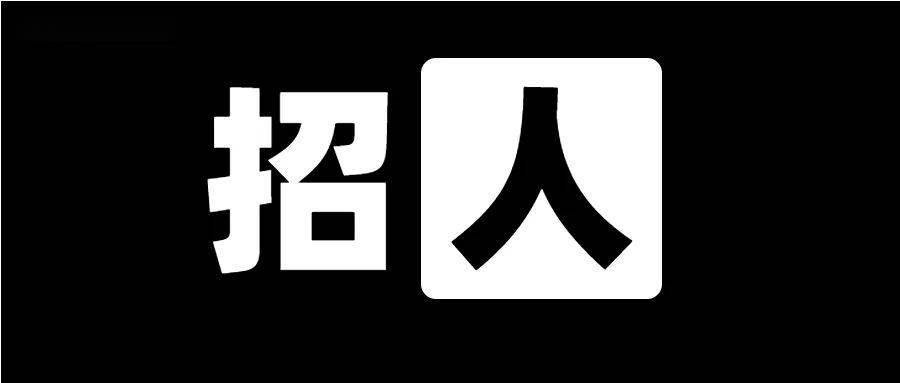 招人